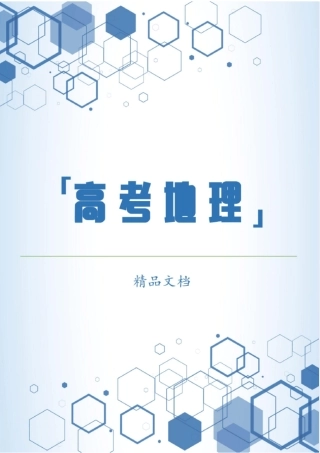 「高考地理」

精品文档